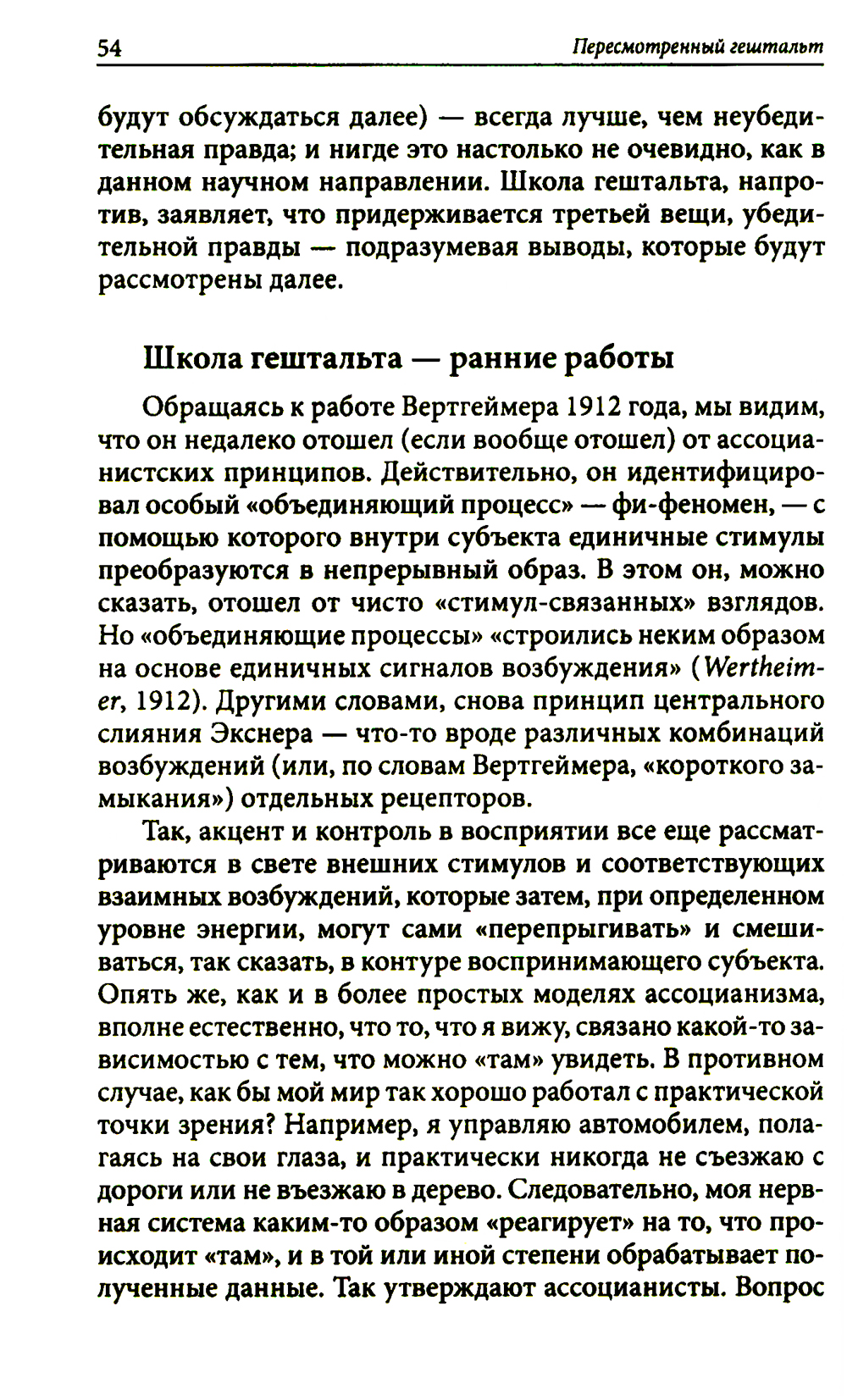 54 Пересмотренный гештальт

будут обсуждаться далее) — всегда лучше, чем неубедительная правда; и нигде это настолько не очевидно, как в данном научном направлении. Школа гештальта, напротив, заявляет, что придерживается третьей вещи, убедительной правды — подразумевая выводы, которые будут рассмотрены далее.

Школа гештальта — ранние работы

Обращаясь к работе Вертгеймера 1912 года, мы видим, что он недалеко отошел (если вообще отошел) от ассоцианистских принципов. Действительно, он идентифицировал особый «объединяющий процесс» — фи-феномен, — с помощью которого внутри субъекта единичные стимулы преобразуются в непрерывный образ. В этом он, можно сказать, отошел от чисто «стимул-связанных» взглядов. Но «объединяющие процессы» «строились неким образом на основе единичных сигналов возбуждения» (Wertheimer, 1912). Другими словами, снова принцип центрального слияния Экснера — что-то вроде различных комбинаций возбуждений (или, по словам Вертгеймера, «короткого замыкания») отдельных рецепторов.

Так, акцент и контроль в восприятии все еще рассматриваются в свете внешних стимулов и соответствующих взаимных возбуждений, которые затем, при определенном уровне энергии, могут сами «перепрыгивать» и смешиваться, так сказать, в контуре воспринимающего субъекта. Опять же, как и в более простых моделях ассоцианизма, вполне естественно, что то, что я вижу, связано какой-то зависимостью с тем, что можно «там» увидеть. В противном случае, как бы мой мир так хорошо работал с практической точки зрения? Например, я управляю автомобилем, полагаясь на свои глаза, и практически никогда не съезжаю с дороги или не въезжаю в дерево. Следовательно, моя нервная система каким-то образом «реагирует» на то, что происходит «там», и в той или иной степени обрабатывает полученные данные. Так утверждают ассоцианисты. Вопрос